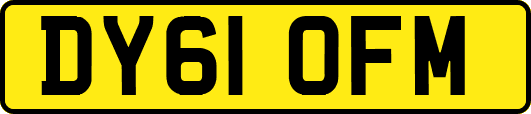 DY61 OFM